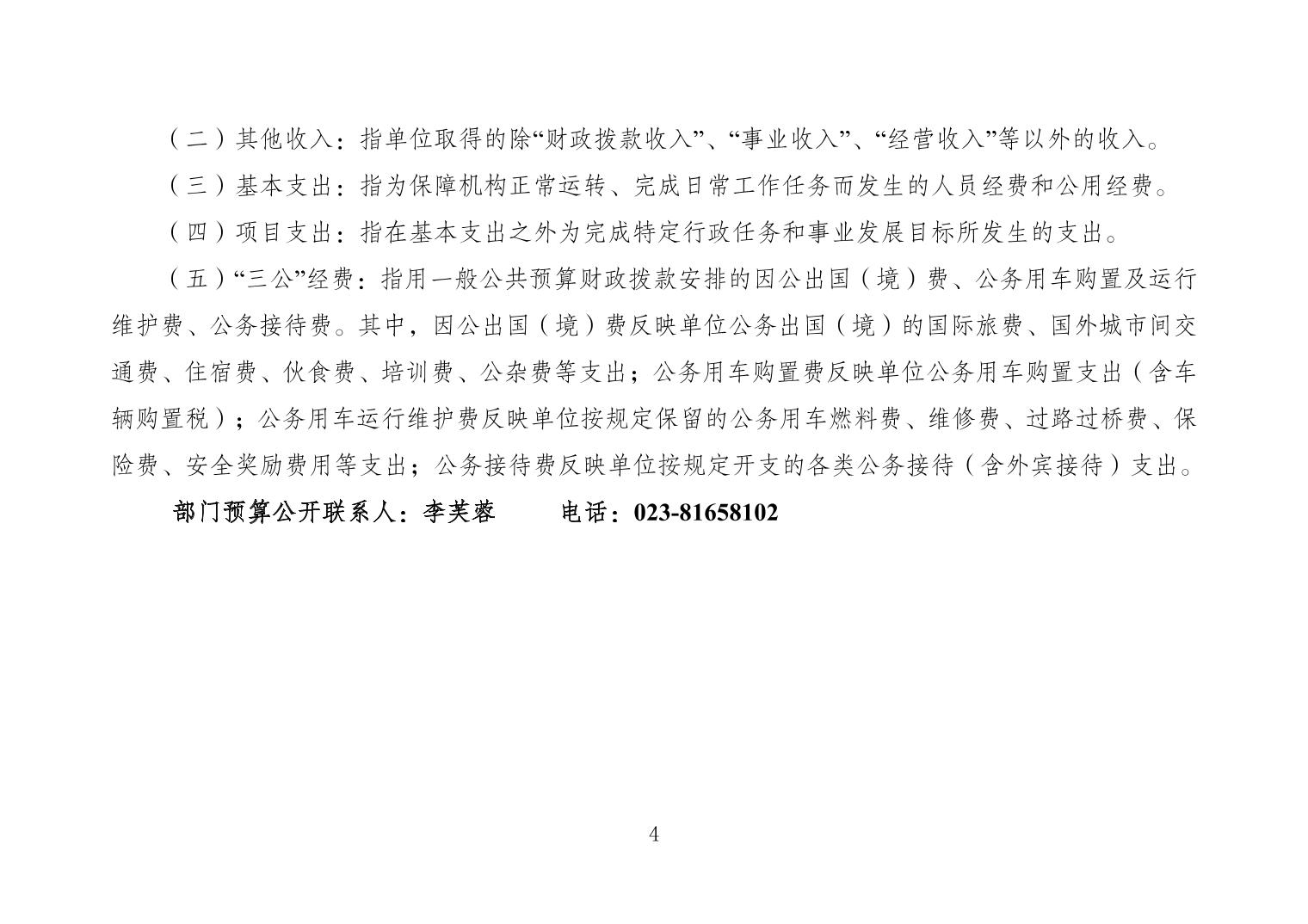 （二）其他收入：指单位取得的除“财政拨款收入”、“事业收入”、“经营收入”等以外的收入。

（三）基本支出：指为保障机构正常运转、完成日常工作任务而发生的人员经费和公用经费。

（四）项目支出：指在基本支出之外为完成特定行政任务和事业发展目标所发生的支出。

（五）“三公”经费：指用一般公共预算财政拨款安排的因公出国（境）费、公务用车购置及运行维护费、公务接待费。其中，因公出国（境）费反映单位公务出国（境）的国际旅费、国外城市间交通费、住宿费、伙食费、培训费、公杂费等支出；公务用车购置费反映单位公务用车购置支出（含车辆购置税）；公务用车运行维护费反映单位按规定保留的公务用车燃料费、维修费、过路过桥费、保险费、安全奖励费用等支出；公务接待费反映单位按规定开支的各类公务接待（含外宾接待）支出。

部门预算公开联系人：李芙蓉　　电话：023-81658102

4